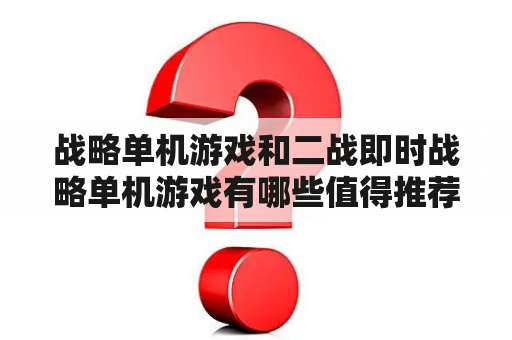 战略单机游戏和二战即时战略单机游戏有哪些值得推荐